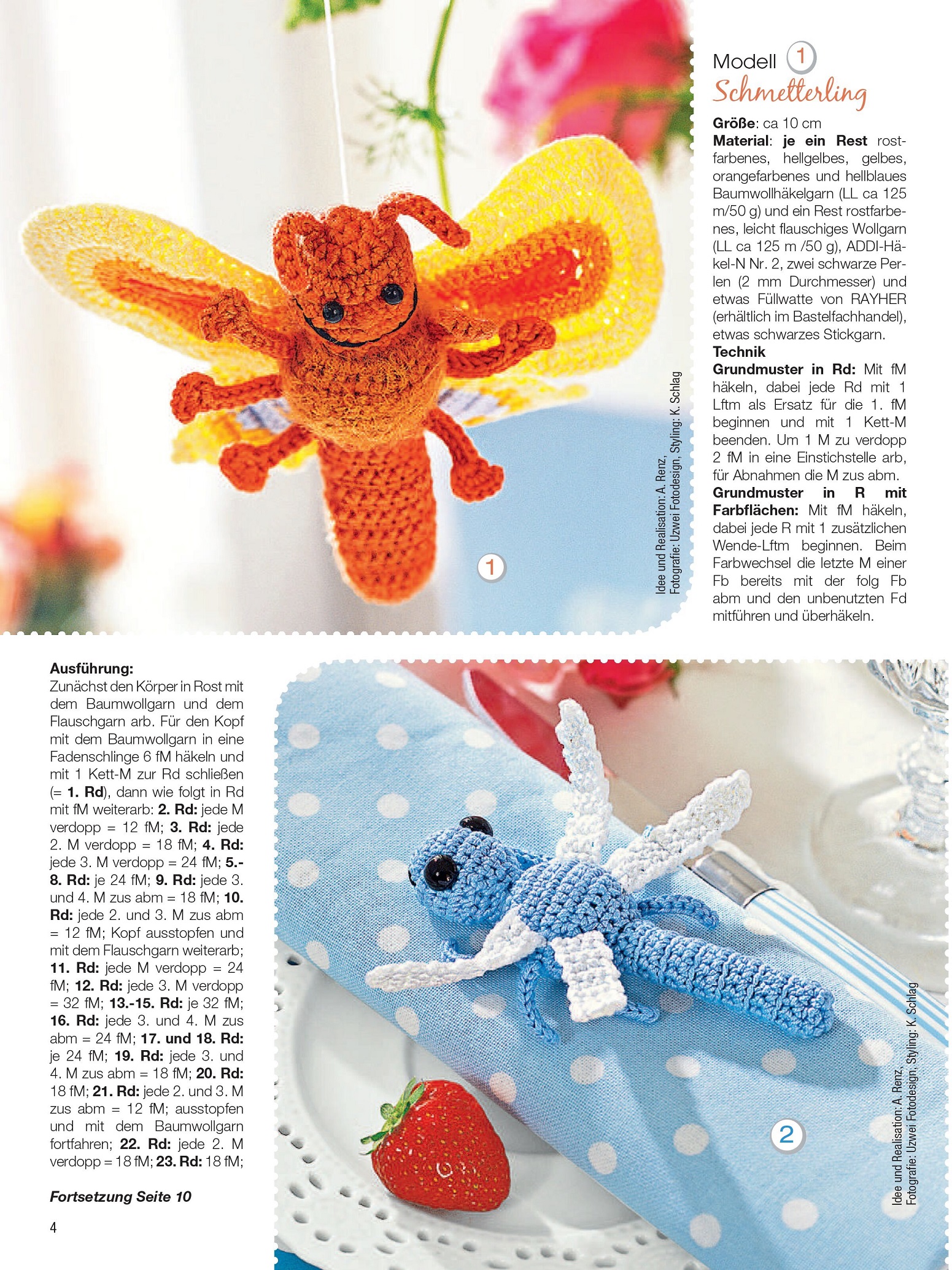 1

Idee und Realisation: A. Renz, Fotografie: Uzwei Fotodesign, Styling: K. Schlag

Modell 1
Schmetterling

Größe: ca 10 cm
Material: je ein Rest rostfarbenes, hellgelbes, gelbes, orangefarbenes und hellblaues Baumwollhäkelgarn (LL ca 125 m/50 g) und ein Rest rostfarbenes, leicht flauschiges Wollgarn (LL ca 125 m /50 g), ADDI-Häkel-N Nr. 2, zwei schwarze Perlen (2 mm Durchmesser) und etwas Füllwatte von RAYHER (erhältlich im Bastelfachhandel), etwas schwarzes Stickgarn.
Technik
Grundmuster in Rd: Mit fM häkeln, dabei jede Rd mit 1 Lftm als Ersatz für die 1. fM beginnen und mit 1 Kett-M beenden. Um 1 M zu verdopp 2 fM in eine Einstichstelle arb, für Abnahmen die M zus abm.
Grundmuster in R mit Farbflächen: Mit fM häkeln, dabei jede R mit 1 zusätzlichen Wende-Lftm beginnen. Beim Farbwechsel die letzte M einer Fb bereits mit der folg Fb abm und den unbenutzten Fd mitführen und überhäkeln.

Ausführung:
Zunächst den Körper in Rost mit dem Baumwollgarn und dem Flauschgarn arb. Für den Kopf mit dem Baumwollgarn in eine Fadenschlinge 6 fM häkeln und mit 1 Kett-M zur Rd schließen (= 1. Rd), dann wie folgt in Rd mit fM weiterarb: 2. Rd: jede M verdopp = 12 fM; 3. Rd: jede 2. M verdopp = 18 fM; 4. Rd: jede 3. M verdopp = 24 fM; 5.-8. Rd: je 24 fM; 9. Rd: jede 3. und 4. M zus abm = 18 fM; 10. Rd: jede 2. und 3. M zus abm = 12 fM; Kopf ausstopfen und mit dem Flauschgarn weiterarb; 11. Rd: jede M verdopp = 24 fM; 12. Rd: jede 3. M verdopp = 32 fM; 13.-15. Rd: je 32 fM; 16. Rd: jede 3. und 4. M zus abm = 24 fM; 17. und 18. Rd: je 24 fM; 19. Rd: jede 3. und 4. M zus abm = 18 fM; 20. Rd: 18 fM; 21. Rd: jede 2. und 3. M zus abm = 12 fM; ausstopfen und mit dem Baumwollgarn fortfahren; 22. Rd: jede 2. M verdopp = 18 fM; 23. Rd: 18 fM;

Fortsetzung Seite 10

4

2

Idee und Realisation: A. Renz, Fotografie: Uzwei Fotodesign, Styling: K. Schlag